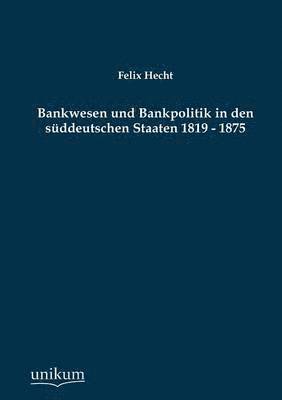 Felix Hecht

Bankwesen und Bankpolitik in den süddeutschen Staaten 1819 - 1875

unikum